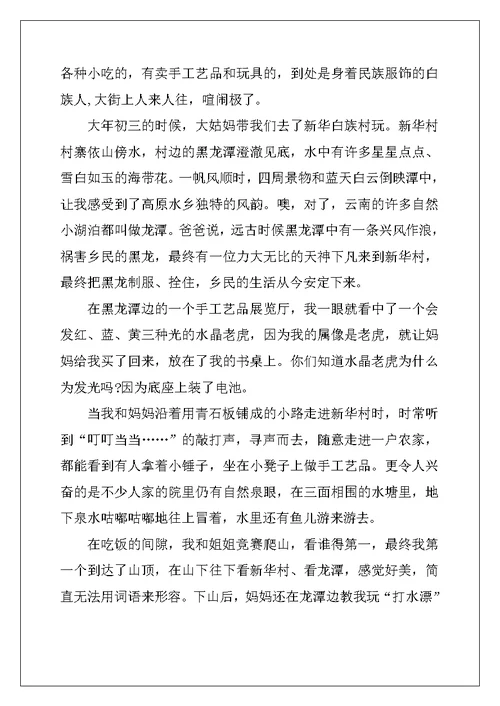 各种小吃的，有卖手工艺品和玩具的，到处是身着民族服饰的白族人，大街上人来人往，喧闹极了。

大年初三的时候，大姑妈带我们去了新华白族村玩。新华村村寨依山傍水，村边的黑龙潭澄澈见底，水中有许多星星点点、雪白如玉的海带花。一帆风顺时，四周景物和蓝天白云倒映潭中，让我感受到了高原水乡独特的风韵。噢，对了，云南的许多自然小湖泊都叫做龙潭。爸爸说，远古时候黑龙潭中有一条兴风作浪，祸害乡民的黑龙，最终有一位力大无比的天神下凡来到新华村，最终把黑龙制服、拴住，乡民的生活从今安定下来。

在黑龙潭边的一个手工艺品展览厅，我一眼就看中了一个会发红、蓝、黄三种光的水晶老虎，因为我的属像是老虎，就让妈妈给我买了回来，放在了我的书桌上。你们知道水晶老虎为什么为发光吗?因为底座上装了电池。

当我和妈妈沿着用青石板铺成的小路走进新华村时，时常听到“叮叮当当……”的敲打声，寻声而去，随意走进一户农家，都能看到有人拿着小锤子，坐在小凳子上做手工艺品。更令人兴奋的是不少人家的院里仍有自然泉眼，在三面相围的水塘里，地下泉水咕嘟咕嘟地往上冒着，水里还有鱼儿游来游去。

在吃饭的间隙，我和姐姐竞赛爬山，看谁得第一，最终我第一个到达了山顶，在山下往下看新华村、看龙潭，感觉好美，简直无法用词语来形容。下山后，妈妈还在龙潭边教我玩“打水漂”